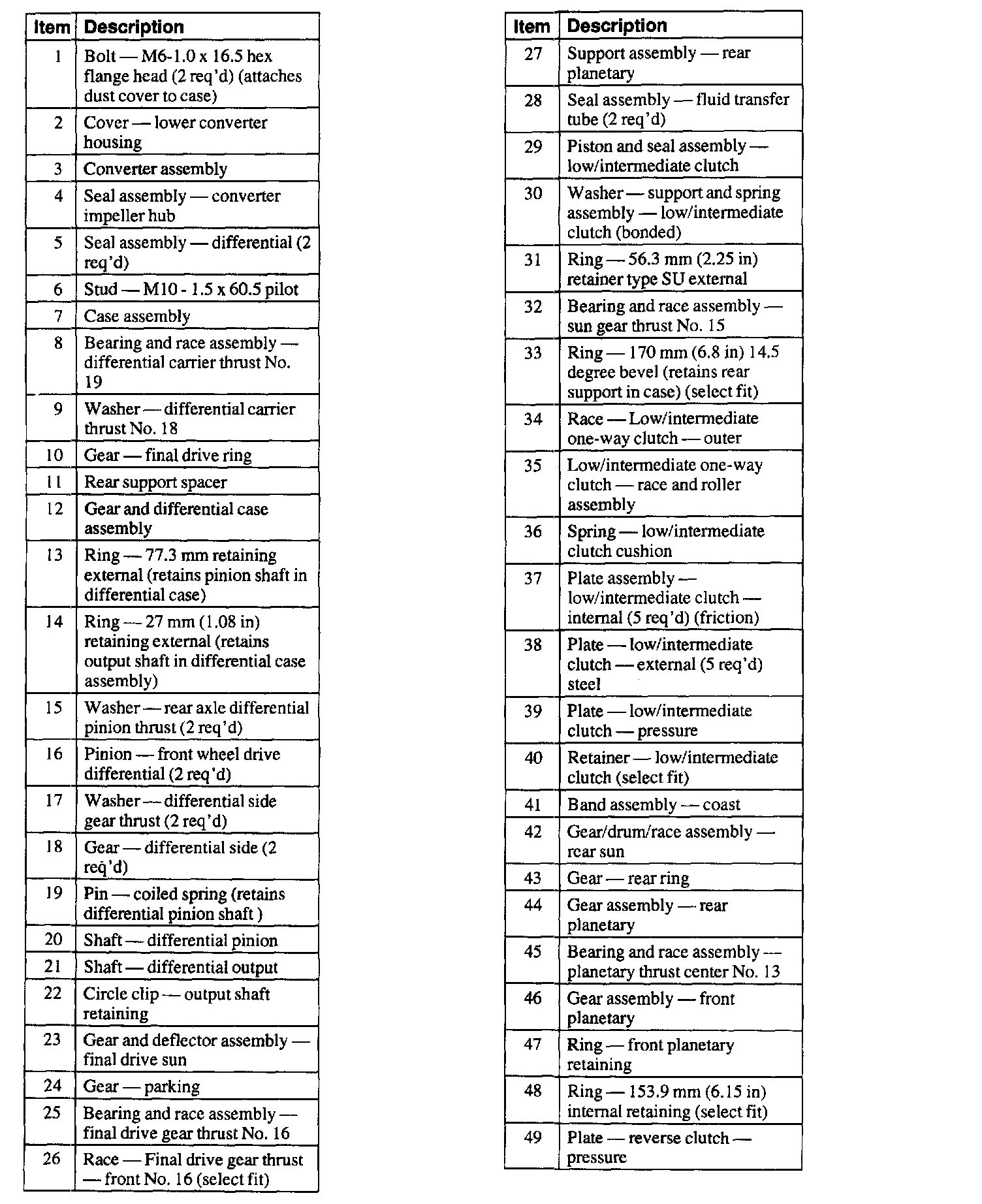 | Item | Description |
|---|---|
| 1 | Bolt — M6-1.0 x 16.5 hex flange head (2 req'd) (attaches dust cover to case) |
| 2 | Cover — lower converter housing |
| 3 | Converter assembly |
| 4 | Seal assembly — converter impeller hub |
| 5 | Seal assembly — differential (2 req'd) |
| 6 | Stud — M10 - 1.5 x 60.5 pilot |
| 7 | Case assembly |
| 8 | Bearing and race assembly — differential carrier thrust No. 19 |
| 9 | Washer — differential carrier thrust No. 18 |
| 10 | Gear — final drive ring |
| 11 | Rear support spacer |
| 12 | Gear and differential case assembly |
| 13 | Ring — 77.3 mm retaining external (retains pinion shaft in differential case) |
| 14 | Ring — 27 mm (1.08 in) retaining external (retains output shaft in differential case assembly) |
| 15 | Washer — rear axle differential pinion thrust (2 req'd) |
| 16 | Pinion — front wheel drive differential (2 req'd) |
| 17 | Washer — differential side gear thrust (2 req'd) |
| 18 | Gear — differential side (2 req'd) |
| 19 | Pin — coiled spring (retains differential pinion shaft ) |
| 20 | Shaft — differential pinion |
| 21 | Shaft — differential output |
| 22 | Circle clip — output shaft retaining |
| 23 | Gear and deflector assembly — final drive sun |
| 24 | Gear — parking |
| 25 | Bearing and race assembly — final drive gear thrust No. 16 |
| 26 | Race — Final drive gear thrust — front No. 16 (select fit) |

| Item | Description |
|---|---|
| 27 | Support assembly — rear planetary |
| 28 | Seal assembly — fluid transfer tube (2 req'd) |
| 29 | Piston and seal assembly — low/intermediate clutch |
| 30 | Washer — support and spring assembly — low/intermediate clutch (bonded) |
| 31 | Ring — 56.3 mm (2.25 in) retainer type SU external |
| 32 | Bearing and race assembly — sun gear thrust No. 15 |
| 33 | Ring — 170 mm (6.8 in) 14.5 degree bevel (retains rear support in case) (select fit) |
| 34 | Race — Low/intermediate one-way clutch — outer |
| 35 | Low/intermediate one-way clutch — race and roller assembly |
| 36 | Spring — low/intermediate clutch cushion |
| 37 | Plate assembly — low/intermediate clutch — internal (5 req'd) (friction) |
| 38 | Plate — low/intermediate clutch — external (5 req'd) steel |
| 39 | Plate — low/intermediate clutch — pressure |
| 40 | Retainer — low/intermediate clutch (select fit) |
| 41 | Band assembly — coast |
| 42 | Gear/drum/race assembly — rear sun |
| 43 | Gear — rear ring |
| 44 | Gear assembly — rear planetary |
| 45 | Bearing and race assembly — planetary thrust center No. 13 |
| 46 | Gear assembly — front planetary |
| 47 | Ring — front planetary retaining |
| 48 | Ring — 153.9 mm (6.15 in) internal retaining (select fit) |
| 49 | Plate — reverse clutch — pressure |